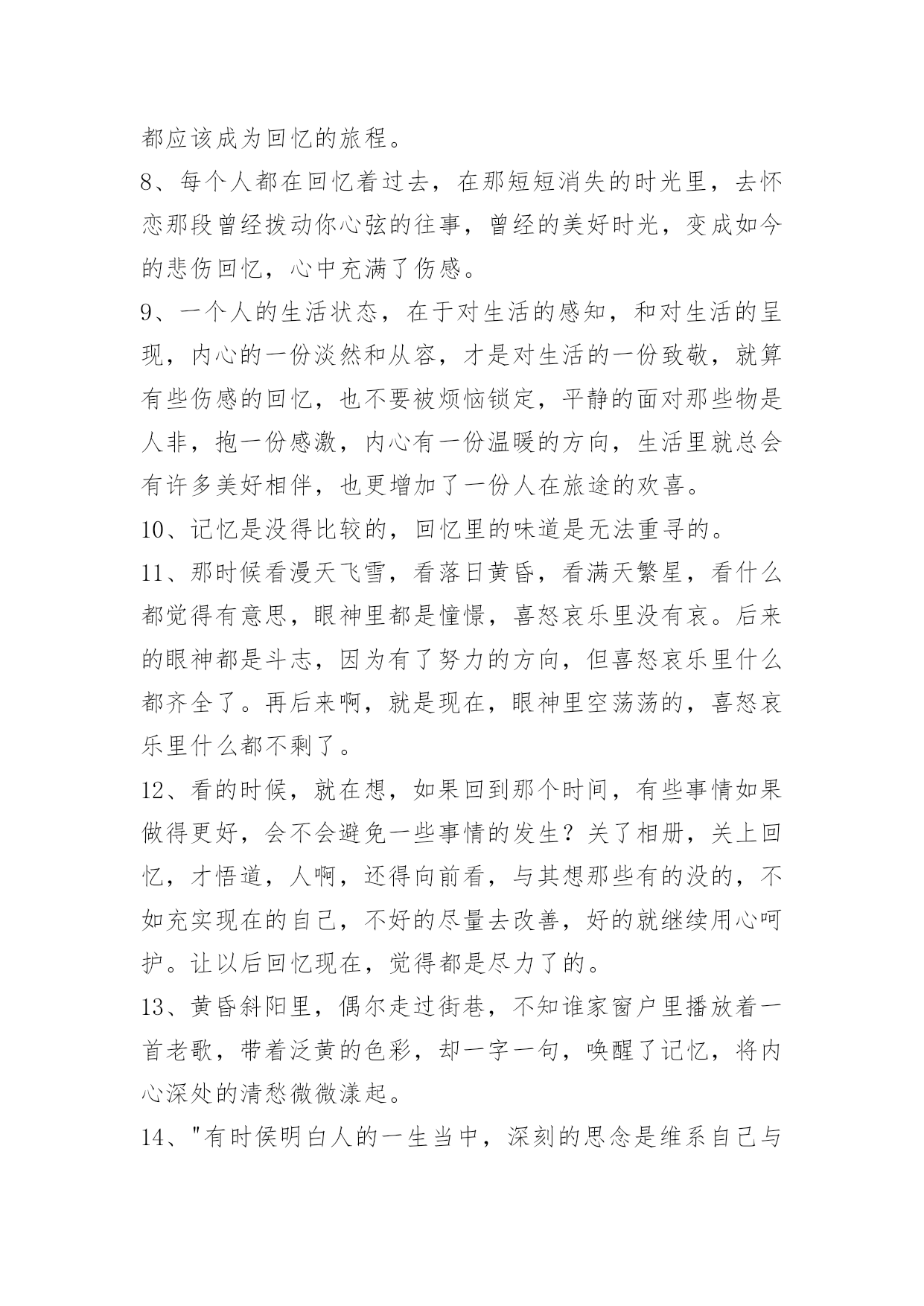 都应该成为回忆的旅程。

8、每个人都在回忆着过去，在那短短消失的时光里，去怀恋那段曾经拨动你心弦的往事，曾经的美好时光，变成如今的悲伤回忆，心中充满了伤感。

9、一个人的生活状态，在于对生活的感知，和对生活的呈现，内心的一份淡然和从容，才是对生活的一份致敬，就算有些伤感的回忆，也不要被烦恼锁定，平静的面对那些物是人非，抱一份感激，内心有一份温暖的方向，生活里就总会有许多美好相伴，也更增加了一份人在旅途的欢喜。

10、记忆是没得比较的，回忆里的味道是无法重寻的。

11、那时候看漫天飞雪，看落日黄昏，看满天繁星，看什么都觉得有意思，眼神里都是憧憬，喜怒哀乐里没有哀。后来的眼神都是斗志，因为有了努力的方向，但喜怒哀乐里什么都齐全了。再后来啊，就是现在，眼神里空荡荡的，喜怒哀乐里什么都不剩了。

12、看的时候，就在想，如果回到那个时间，有些事情如果做得更好，会不会避免一些事情的发生？关了相册，关上回忆，才悟道，人啊，还得向前看，与其想那些有的没的，不如充实现在的自己，不好的尽量去改善，好的就继续用心呵护。让以后回忆现在，觉得都是尽力了的。

13、黄昏斜阳里，偶尔走过街巷，不知谁家窗户里播放着一首老歌，带着泛黄的色彩，却一字一句，唤醒了记忆，将内心深处的清愁微微漾起。

14、"有时侯明白人的一生当中，深刻的思念是维系自己与